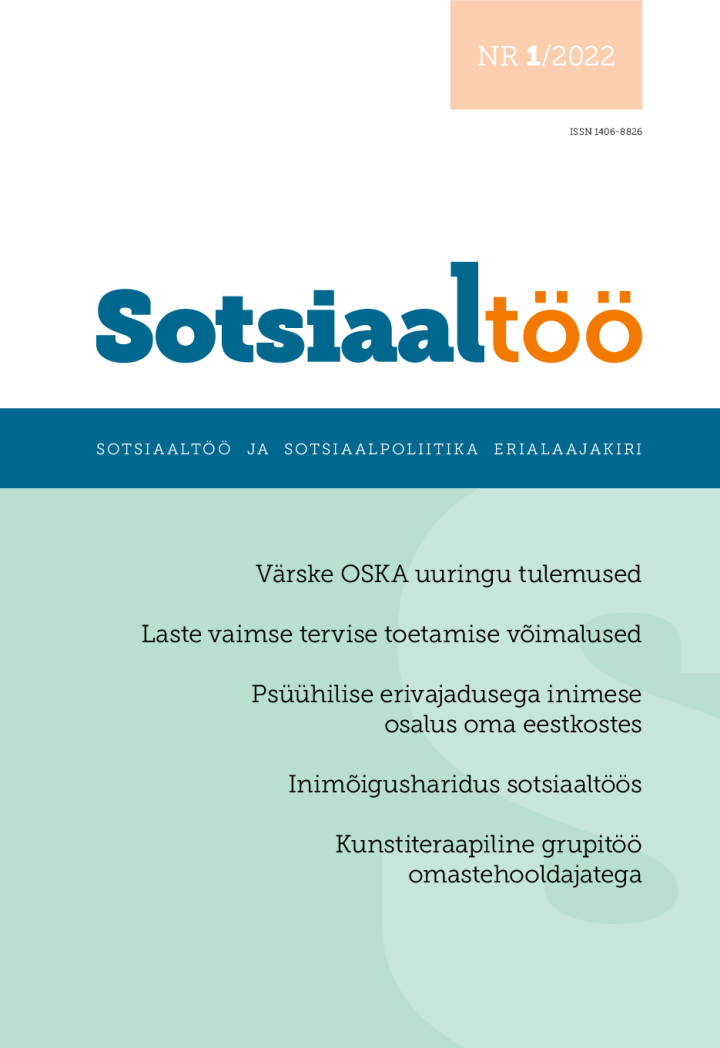 NR 1/2022

ISSN 1406-8826

Sotsiaaltöö

SOTSIAALTÖÖ JA SOTSIAALPOLIITIKA ERIALAAJAKIRI

Värske OSKA uuringu tulemused

Laste vaimse tervise toetamise võimalused

Psüühilise erivajadusega inimese osalus oma eestkostes

Inimõigusharidus sotsiaaltöös

Kunstiteraapiline grupitöö omastehooldajatega